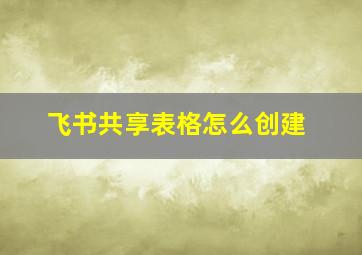 飞书共享表格怎么创建